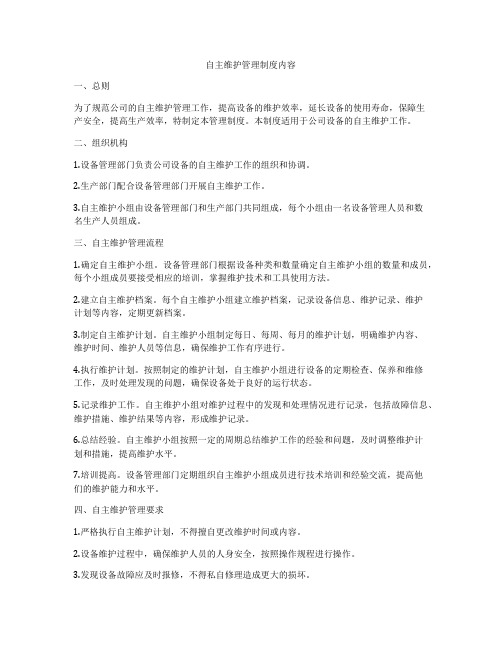 自主维护管理制度内容

一、总则

为了规范公司的自主维护管理工作，提高设备的维护效率，延长设备的使用寿命，保障生产安全，提高生产效率，特制定本管理制度。本制度适用于公司设备的自主维护工作。

二、组织机构

1.设备管理部门负责公司设备的自主维护工作的组织和协调。

2.生产部门配合设备管理部门开展自主维护工作。

3.自主维护小组由设备管理部门和生产部门共同组成，每个小组由一名设备管理人员和数名生产人员组成。

三、自主维护管理流程

1.确定自主维护小组。设备管理部门根据设备种类和数量确定自主维护小组的数量和成员，每个小组成员要接受相应的培训，掌握维护技术和工具使用方法。

2.建立自主维护档案。每个自主维护小组建立维护档案，记录设备信息、维护记录、维护计划等内容，定期更新档案。

3.制定自主维护计划。自主维护小组制定每日、每周、每月的维护计划，明确维护内容、维护时间、维护人员等信息，确保维护工作有序进行。

4.执行维护计划。按照制定的维护计划，自主维护小组进行设备的定期检查、保养和维修工作，及时处理发现的问题，确保设备处于良好的运行状态。

5.记录维护工作。自主维护小组对维护过程中的发现和处理情况进行记录，包括故障信息、维护措施、维护结果等内容，形成维护记录。

6.总结经验。自主维护小组按照一定的周期总结维护工作的经验和问题，及时调整维护计划和措施，提高维护水平。

7.培训提高。设备管理部门定期组织自主维护小组成员进行技术培训和经验交流，提高他们的维护能力和水平。

四、自主维护管理要求

1.严格执行自主维护计划，不得擅自更改维护时间或内容。

2.设备维护过程中，确保维护人员的人身安全，按照操作规程进行操作。

3.发现设备故障应及时报修，不得私自修理造成更大的损坏。